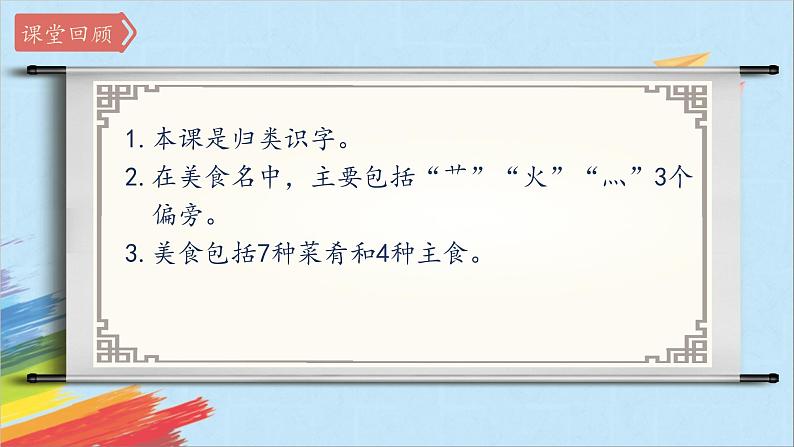 课堂回顾

1. 本课是归类识字。
2. 在美食名中，主要包括“艹”“火”“灬”3个偏旁。
3. 美食包括7种菜肴和4种主食。